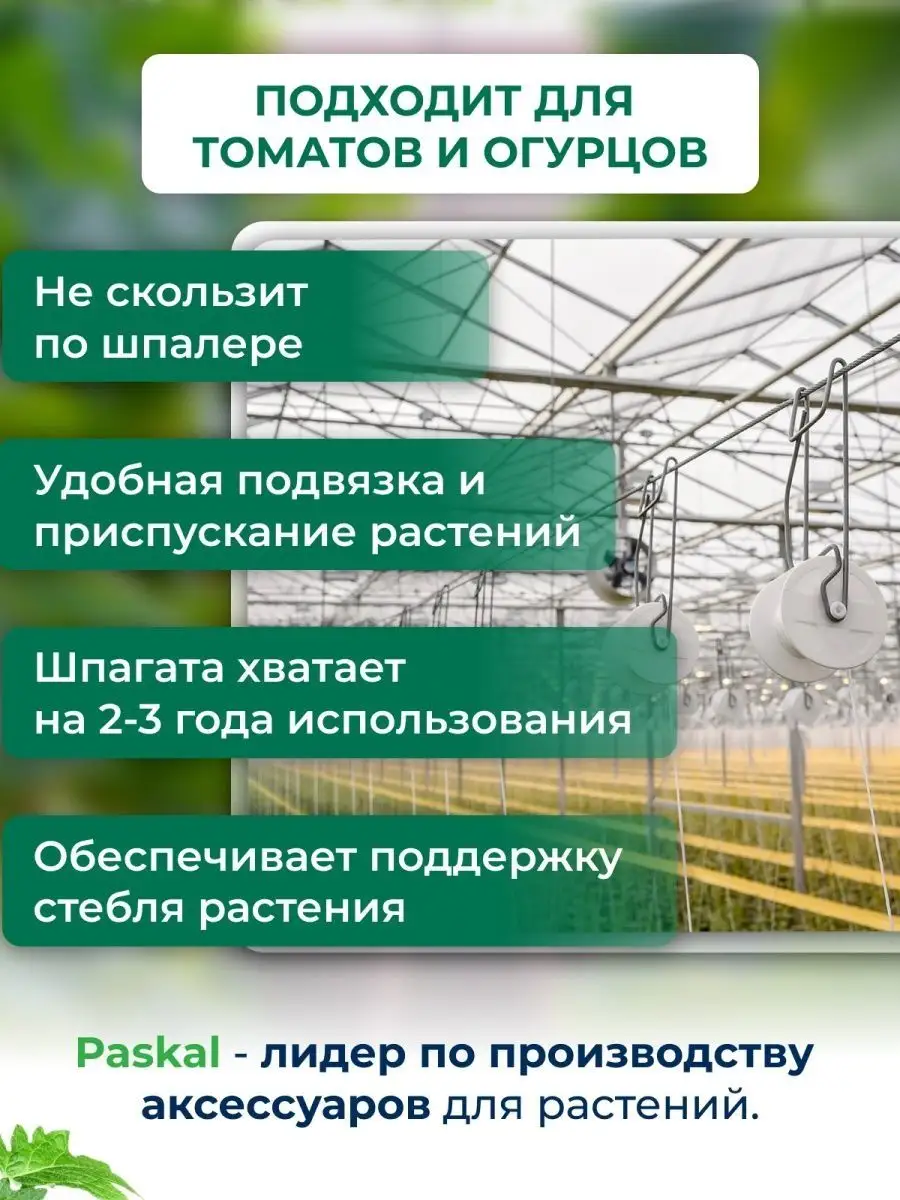 ПОДХОДИТ ДЛЯ ТОМАТОВ И ОГУРЦОВ

Не скользит по шпалере

Удобная подвязка и приспускание растений

Шпагата хватает на 2-3 года использования

Обеспечивает поддержку стебля растения

Paskal - лидер по производству аксессуаров для растений.